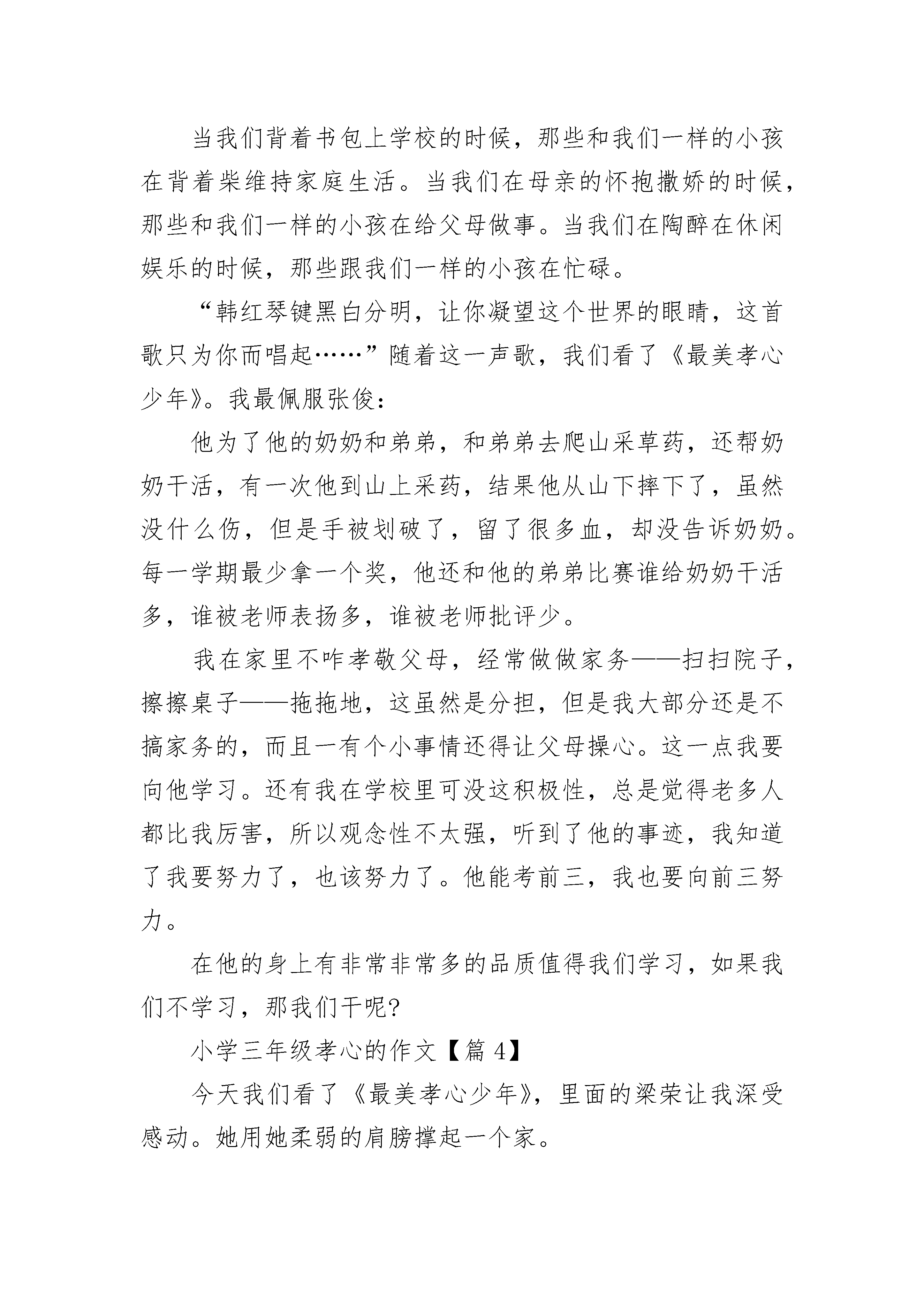 当我们背着书包上学校的时候，那些和我们一样的小孩在背着柴维持家庭生活。当我们在母亲的怀抱撒娇的时候，那些和我们一样的小孩在给父母做事。当我们在陶醉在休闲娱乐的时候，那些跟我们一样的小孩在忙碌。

“韩红琴键黑白分明，让你凝望这个世界的眼睛，这首歌只为你而唱起……”随着这一声歌，我们看了《最美孝心少年》。我最佩服张俊：

他为了他的奶奶和弟弟，和弟弟去爬山采草药，还帮奶奶干活，有一次他到山上采药，结果他从山下摔下了，虽然没什么伤，但是手被划破了，留了很多血，却没告诉奶奶。每一学期最少拿一个奖，他还和他的弟弟比赛谁给奶奶干活多，谁被老师表扬多，谁被老师批评少。

我在家里不咋孝敬父母，经常做做家务——扫扫院子，擦擦桌子——拖拖地，这虽然是分担，但是我大部分还是不搞家务的，而且一有个小事情还得让父母操心。这一点我要向他学习。还有我在学校里可没这积极性，总是觉得老多人都比我厉害，所以观念性不太强，听到了他的事迹，我知道了我要努力了，也该努力了。他能考前三，我也要向前三努力。

在他的身上有非常非常多的品质值得我们学习，如果我们不学习，那我们干呢?

小学三年级孝心的作文【篇 4】

今天我们看了《最美孝心少年》，里面的梁荣让我深受感动。她用她柔弱的肩膀撑起一个家。